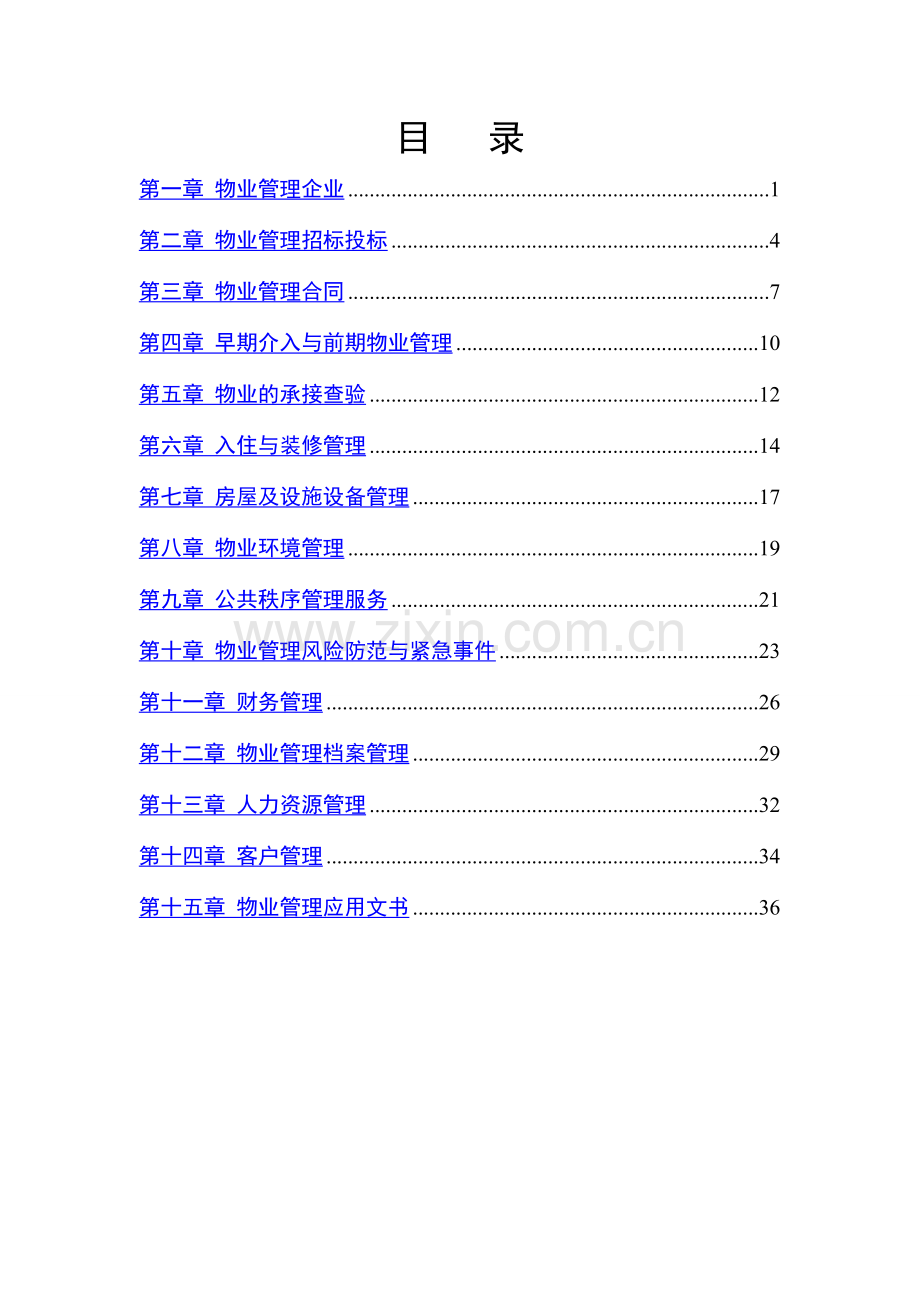 目 录

第一章 物业管理企业 1

第二章 物业管理招标投标 4

第三章 物业管理合同 7

第四章 早期介入与前期物业管理 10

第五章 物业的承接查验 12

第六章 入住与装修管理 14

第七章 房屋及设施设备管理 17

第八章 物业环境管理 19

第九章 公共秩序管理服务 21

第十章 物业管理风险防范与紧急事件 23

第十一章 财务管理 26

第十二章 物业管理档案管理 29

第十三章 人力资源管理 32

第十四章 客户管理 34

第十五章 物业管理应用文书 36

www.zixin.com.cn